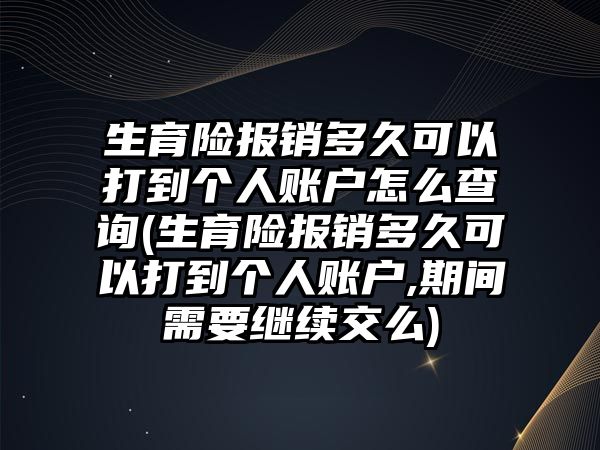 生育险报销多久可以打到个人账户怎么查询(生育险报销多久可以打到个人账户,期间需要继续交么)